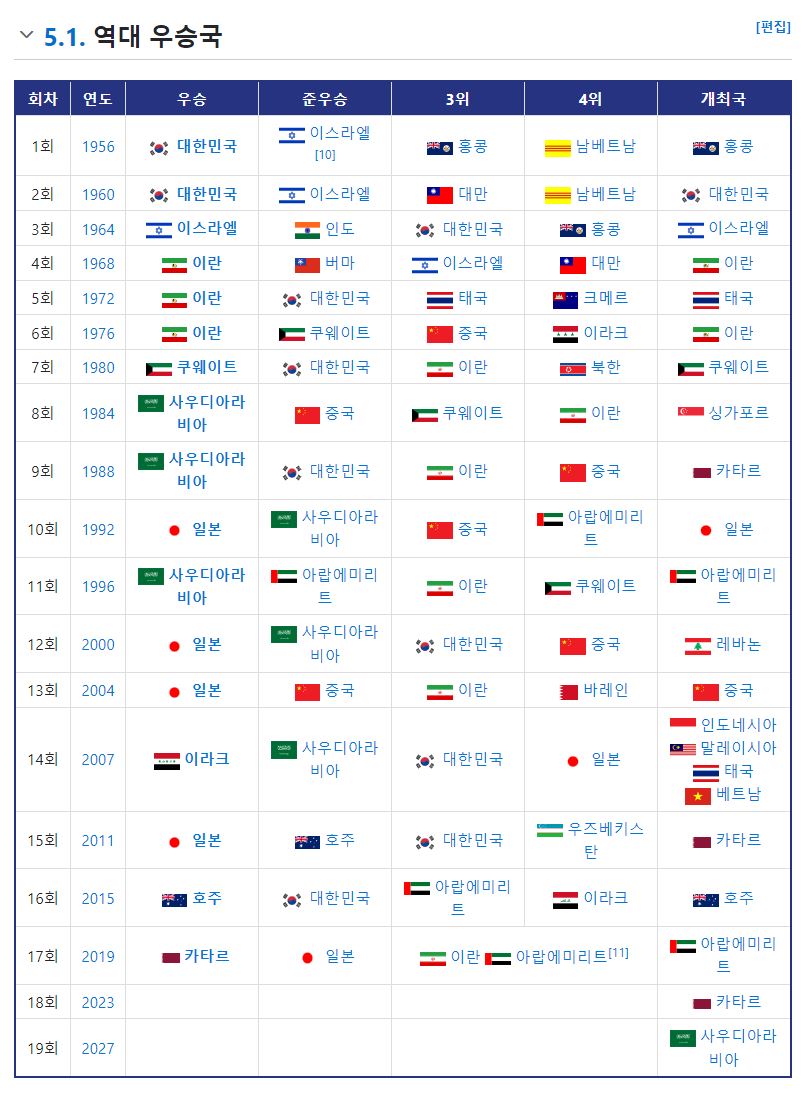 5.1. 역대 우승국

[편집]

| 회차 | 연도 | 우승 | 준우승 | 3위 | 4위 | 개최국 |
|---|---|---|---|---|---|---|
| 1회 | 1956 | 대한민국 | 이스라엘 [10] | 홍콩 | 남베트남 | 홍콩 |
| 2회 | 1960 | 대한민국 | 이스라엘 | 대만 | 남베트남 | 대한민국 |
| 3회 | 1964 | 이스라엘 | 인도 | 대한민국 | 홍콩 | 이스라엘 |
| 4회 | 1968 | 이란 | 버마 | 이스라엘 | 대만 | 이란 |
| 5회 | 1972 | 이란 | 대한민국 | 태국 | 크메르 | 태국 |
| 6회 | 1976 | 이란 | 쿠웨이트 | 중국 | 이라크 | 이란 |
| 7회 | 1980 | 쿠웨이트 | 대한민국 | 이란 | 북한 | 쿠웨이트 |
| 8회 | 1984 | 사우디아라비아 | 중국 | 쿠웨이트 | 이란 | 싱가포르 |
| 9회 | 1988 | 사우디아라비아 | 대한민국 | 이란 | 중국 | 카타르 |
| 10회 | 1992 | 일본 | 사우디아라비아 | 중국 | 아랍에미리트 | 일본 |
| 11회 | 1996 | 사우디아라비아 | 아랍에미리트 | 이란 | 쿠웨이트 | 아랍에미리트 |
| 12회 | 2000 | 일본 | 사우디아라비아 | 대한민국 | 중국 | 레바논 |
| 13회 | 2004 | 일본 | 중국 | 이란 | 바레인 | 중국 |
| 14회 | 2007 | 이라크 | 사우디아라비아 | 대한민국 | 일본 | 인도네시아 말레이시아 태국 베트남 |
| 15회 | 2011 | 일본 | 호주 | 대한민국 | 우즈베키스탄 | 카타르 |
| 16회 | 2015 | 호주 | 대한민국 | 아랍에미리트 | 이라크 | 호주 |
| 17회 | 2019 | 카타르 | 일본 | 이란 아랍에미리트[11] | | 아랍에미리트 |
| 18회 | 2023 | | | | | 카타르 |
| 19회 | 2027 | | | | | 사우디아라비아 |